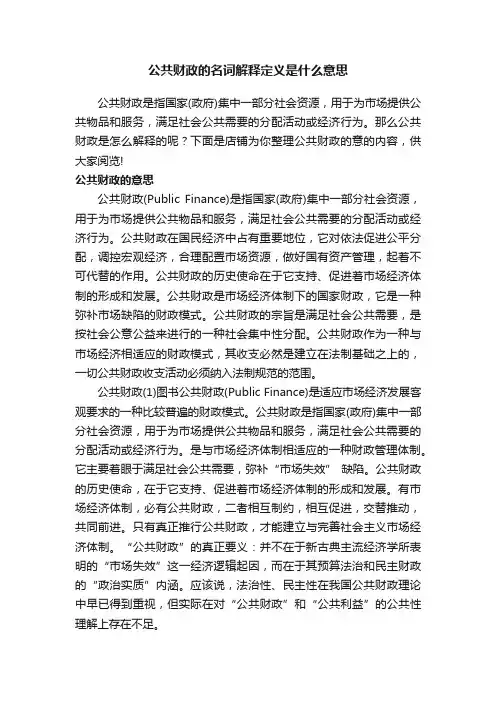 公共财政的名词解释定义是什么意思

公共财政是指国家(政府)集中一部分社会资源，用于为市场提供公共物品和服务，满足社会公共需要的分配活动或经济行为。那么公共财政是怎么解释的呢？下面是店铺为你整理公共财政的意的内容，供大家阅览!

公共财政的意思

公共财政(Public Finance)是指国家(政府)集中一部分社会资源，用于为市场提供公共物品和服务，满足社会公共需要的分配活动或经济行为。公共财政在国民经济中占有重要地位，它对依法促进公平分配，调控宏观经济，合理配置市场资源，做好国有资产管理，起着不可代替的作用。公共财政的历史使命在于它支持、促进着市场经济体制的形成和发展。公共财政是市场经济体制下的国家财政，它是一种弥补市场缺陷的财政模式。公共财政的宗旨是满足社会公共需要，是按社会公意公益来进行的一种社会集中性分配。公共财政作为一种与市场经济相适应的财政模式，其收支必然是建立在法制基础之上的，一切公共财政收支活动必须纳入法制规范的范围。

公共财政(1)图书公共财政(Public Finance)是适应市场经济发展客观要求的一种比较普遍的财政模式。公共财政是指国家(政府)集中一部分社会资源，用于为市场提供公共物品和服务，满足社会公共需要的分配活动或经济行为。是与市场经济体制相适应的一种财政管理体制。它主要着眼于满足社会公共需要，弥补“市场失效” 缺陷。公共财政的历史使命，在于它支持、促进着市场经济体制的形成和发展。有市场经济体制，必有公共财政，二者相互制约，相互促进，交替推动，共同前进。只有真正推行公共财政，才能建立与完善社会主义市场经济体制。“公共财政”的真正要义：并不在于新古典主流经济学所表明的“市场失效”这一经济逻辑起因，而在于其预算法治和民主财政的“政治实质”内涵。应该说，法治性、民主性在我国公共财政理论中早已得到重视，但实际在对“公共财政”和“公共利益”的公共性理解上存在不足。